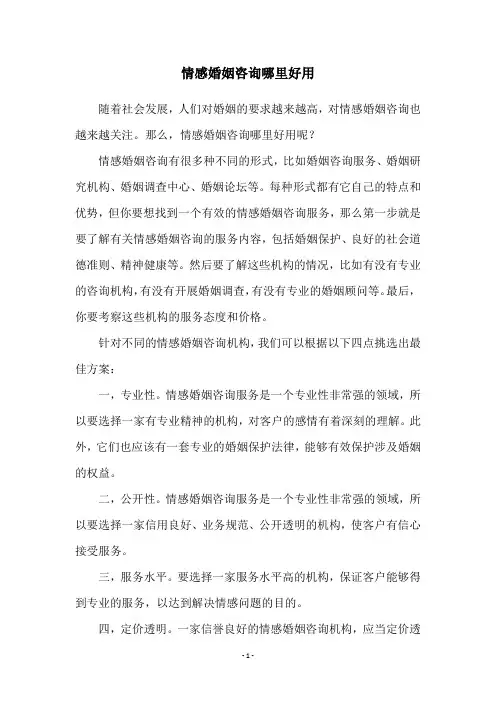 情感婚姻咨询哪里好用

随着社会发展，人们对婚姻的要求越来越高，对情感婚姻咨询也越来越关注。那么，情感婚姻咨询哪里好用呢？

情感婚姻咨询有很多种不同的形式，比如婚姻咨询服务、婚姻研究机构、婚姻调查中心、婚姻论坛等。每种形式都有它自己的特点和优势，但你要想找到一个有效的情感婚姻咨询服务，那么第一步就是要了解有关情感婚姻咨询的服务内容，包括婚姻保护、良好的社会道德准则、精神健康等。然后要了解这些机构的情况，比如有没有专业的咨询机构，有没有开展婚姻调查，有没有专业的婚姻顾问等。最后，你要考察这些机构的服务态度和价格。

针对不同的情感婚姻咨询机构，我们可以根据以下四点挑选出最佳方案：

一，专业性。情感婚姻咨询服务是一个专业性非常强的领域，所以要选择一家有专业精神的机构，对客户的感情有着深刻的理解。此外，它们也应该有一套专业的婚姻保护法律，能够有效保护涉及婚姻的权益。

二，公开性。情感婚姻咨询服务是一个专业性非常强的领域，所以要选择一家信用良好、业务规范、公开透明的机构，使客户有信心接受服务。

三，服务水平。要选择一家服务水平高的机构，保证客户能够得到专业的服务，以达到解决情感问题的目的。

四，定价透明。一家信誉良好的情感婚姻咨询机构，应当定价透

- 1 -